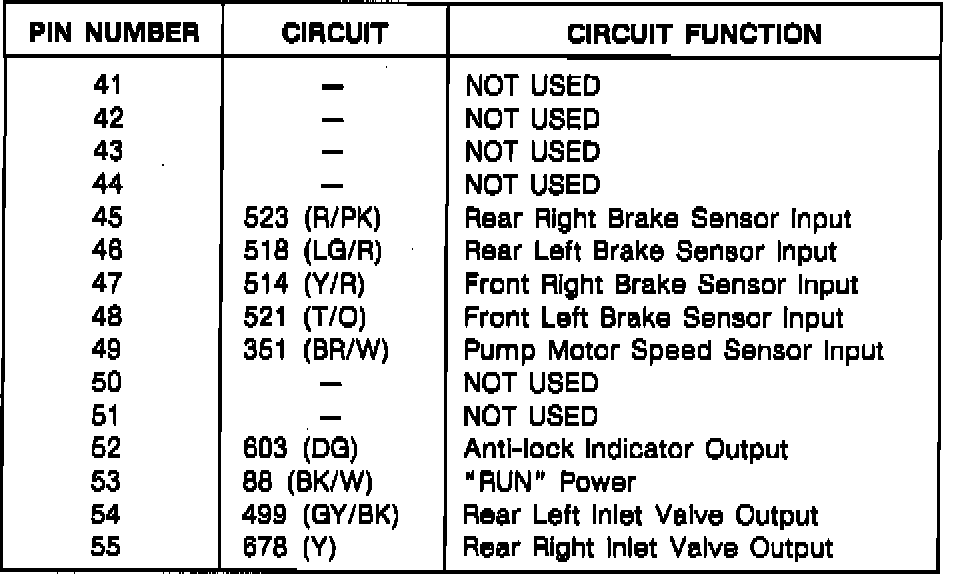 | PIN NUMBER | CIRCUIT | CIRCUIT FUNCTION |
|---|---|---|
| 41 | — | NOT USED |
| 42 | — | NOT USED |
| 43 | — | NOT USED |
| 44 | — | NOT USED |
| 45 | 523 (R/PK) | Rear Right Brake Sensor Input |
| 46 | 518 (LG/R) | Rear Left Brake Sensor Input |
| 47 | 514 (Y/R) | Front Right Brake Sensor Input |
| 48 | 521 (T/O) | Front Left Brake Sensor Input |
| 49 | 351 (BR/W) | Pump Motor Speed Sensor Input |
| 50 | — | NOT USED |
| 51 | — | NOT USED |
| 52 | 603 (DG) | Anti-lock Indicator Output |
| 53 | 88 (BK/W) | "RUN" Power |
| 54 | 499 (GY/BK) | Rear Left Inlet Valve Output |
| 55 | 678 (Y) | Rear Right Inlet Valve Output |